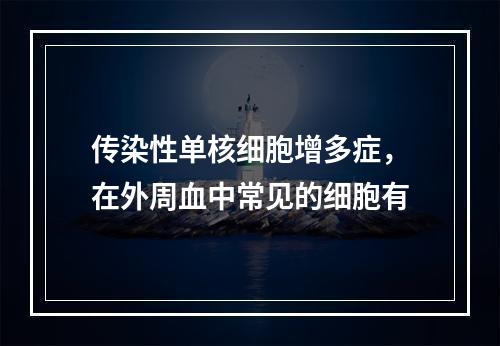 传染性单核细胞增多症，在外周血中常见的细胞有